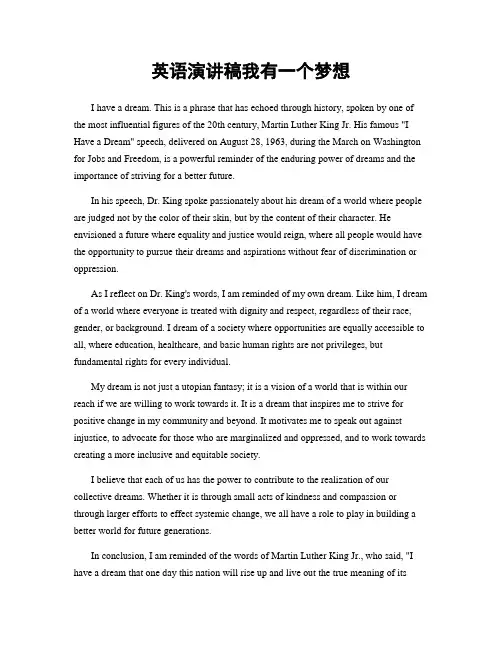 英语演讲稿我有一个梦想

I have a dream. This is a phrase that has echoed through history, spoken by one of the most influential figures of the 20th century, Martin Luther King Jr. His famous "I Have a Dream" speech, delivered on August 28, 1963, during the March on Washington for Jobs and Freedom, is a powerful reminder of the enduring power of dreams and the importance of striving for a better future.

In his speech, Dr. King spoke passionately about his dream of a world where people are judged not by the color of their skin, but by the content of their character. He envisioned a future where equality and justice would reign, where all people would have the opportunity to pursue their dreams and aspirations without fear of discrimination or oppression.

As I reflect on Dr. King's words, I am reminded of my own dream. Like him, I dream of a world where everyone is treated with dignity and respect, regardless of their race, gender, or background. I dream of a society where opportunities are equally accessible to all, where education, healthcare, and basic human rights are not privileges, but fundamental rights for every individual.

My dream is not just a utopian fantasy; it is a vision of a world that is within our reach if we are willing to work towards it. It is a dream that inspires me to strive for positive change in my community and beyond. It motivates me to speak out against injustice, to advocate for those who are marginalized and oppressed, and to work towards creating a more inclusive and equitable society.

I believe that each of us has the power to contribute to the realization of our collective dreams. Whether it is through small acts of kindness and compassion or through larger efforts to effect systemic change, we all have a role to play in building a better world for future generations.

In conclusion, I am reminded of the words of Martin Luther King Jr., who said, "I have a dream that one day this nation will rise up and live out the true meaning of its